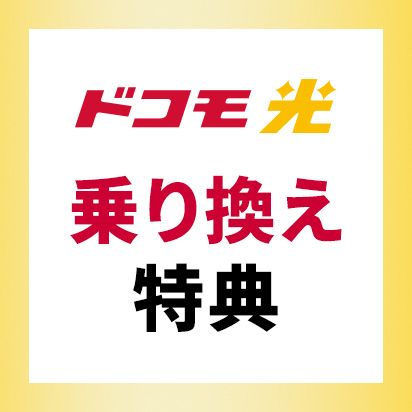 ドコモ光

乗り換え
特典